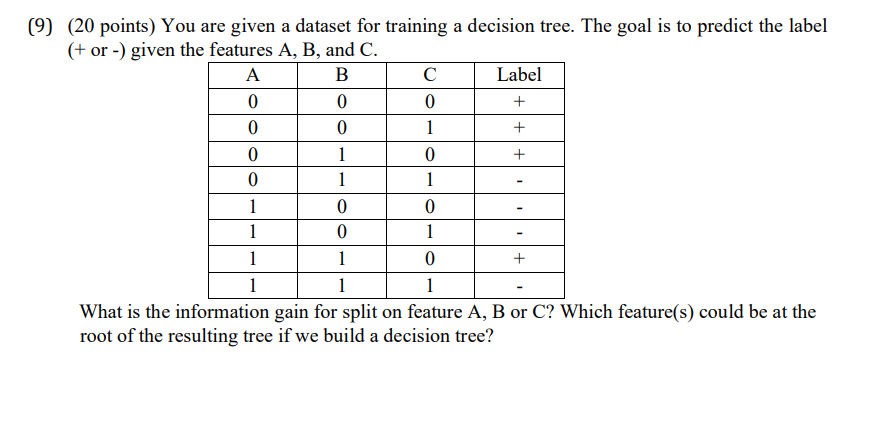 (9) (20 points) You are given a dataset for training a decision tree. The goal is to predict the label (+ or -) given the features A, B, and C.

| A | B | C | Label |
|---|---|---|---|
| 0 | 0 | 0 | + |
| 0 | 0 | 1 | + |
| 0 | 1 | 0 | + |
| 0 | 1 | 1 | - |
| 1 | 0 | 0 | - |
| 1 | 0 | 1 | - |
| 1 | 1 | 0 | + |
| 1 | 1 | 1 | - |

What is the information gain for split on feature A, B or C? Which feature(s) could be at the root of the resulting tree if we build a decision tree?